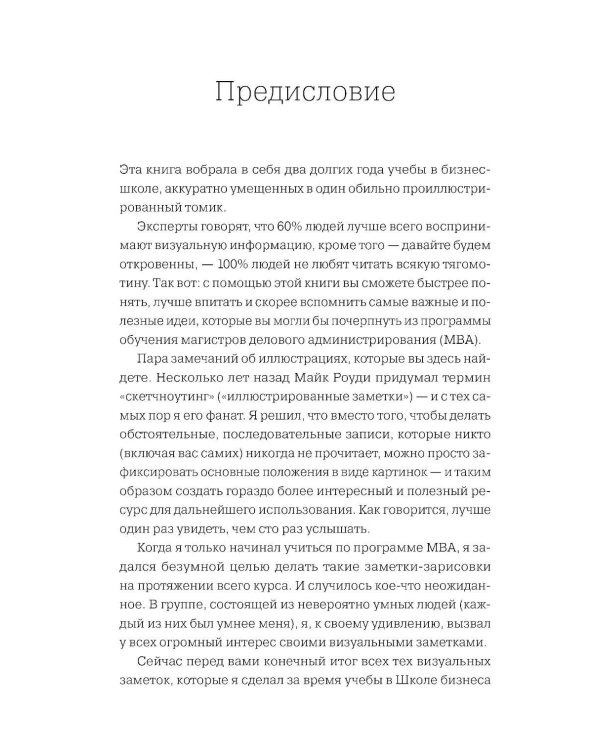 Предисловие

Эта книга вобрала в себя два долгих года учебы в бизнес-школе, аккуратно умещенных в один обильно проиллюстрированный томик.

Эксперты говорят, что 60% людей лучше всего воспринимают визуальную информацию, кроме того — давайте будем откровенны, — 100% людей не любят читать всякую тягомотину. Так вот: с помощью этой книги вы сможете быстрее понять, лучше впитать и скорее вспомнить самые важные и полезные идеи, которые вы могли бы почерпнуть из программы обучения магистров делового администрирования (MBA).

Пара замечаний об иллюстрациях, которые вы здесь найдете. Несколько лет назад Майк Роуди придумал термин «скетчноутинг» («иллюстрированные заметки») — и с тех самых пор я его фанат. Я решил, что вместо того, чтобы делать обстоятельные, последовательные записи, которые никто (включая вас самих) никогда не прочитает, можно просто зафиксировать основные положения в виде картинок — и таким образом создать гораздо более интересный и полезный ресурс для дальнейшего использования. Как говорится, лучше один раз увидеть, чем сто раз услышать.

Когда я только начинал учиться по программе MBA, я задался безумной целью делать такие заметки-зарисовки на протяжении всего курса. И случилось кое-что неожиданное. В группе, состоящей из невероятно умных людей (каждый из них был умнее меня), я, к своему удивлению, вызвал у всех огромный интерес своими визуальными заметками.

Сейчас перед вами конечный итог всех тех визуальных заметок, которые я сделал за время учебы в Школе бизнеса